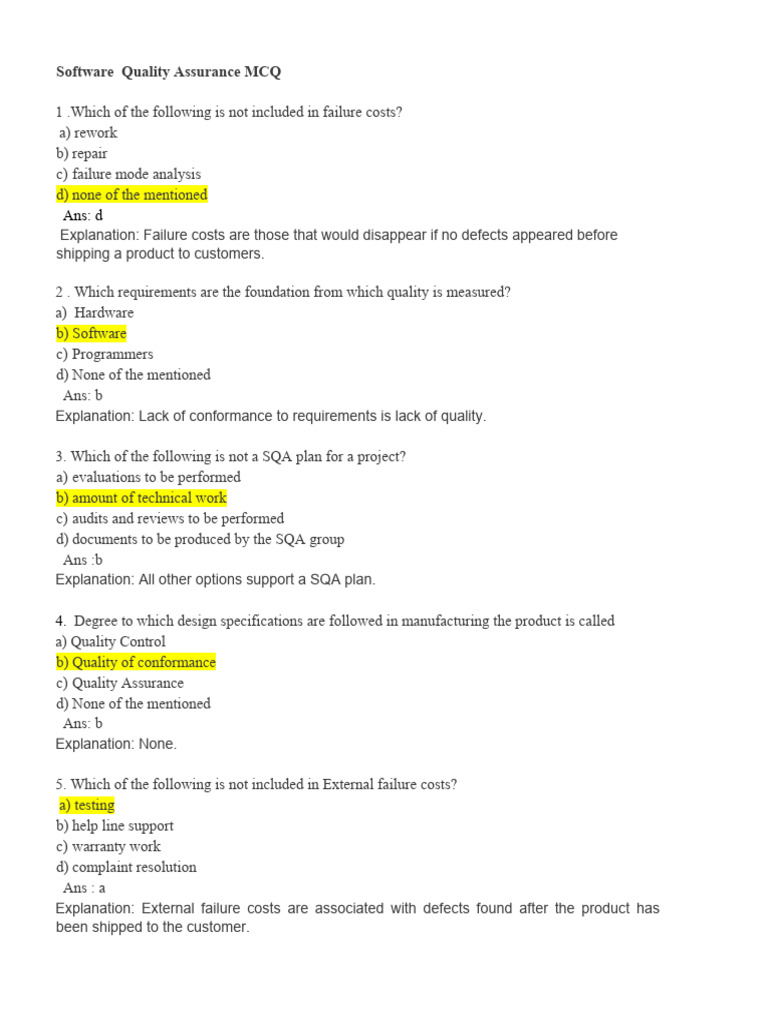 Software Quality Assurance MCQ

1 .Which of the following is not included in failure costs?
a) rework
b) repair
c) failure mode analysis
d) none of the mentioned
Ans: d
Explanation: Failure costs are those that would disappear if no defects appeared before shipping a product to customers.

2 . Which requirements are the foundation from which quality is measured?
a) Hardware
b) Software
c) Programmers
d) None of the mentioned
Ans: b
Explanation: Lack of conformance to requirements is lack of quality.

3. Which of the following is not a SQA plan for a project?
a) evaluations to be performed
b) amount of technical work
c) audits and reviews to be performed
d) documents to be produced by the SQA group
Ans :b
Explanation: All other options support a SQA plan.

4. Degree to which design specifications are followed in manufacturing the product is called
a) Quality Control
b) Quality of conformance
c) Quality Assurance
d) None of the mentioned
Ans: b
Explanation: None.

5. Which of the following is not included in External failure costs?
a) testing
b) help line support
c) warranty work
d) complaint resolution
Ans : a
Explanation: External failure costs are associated with defects found after the product has been shipped to the customer.